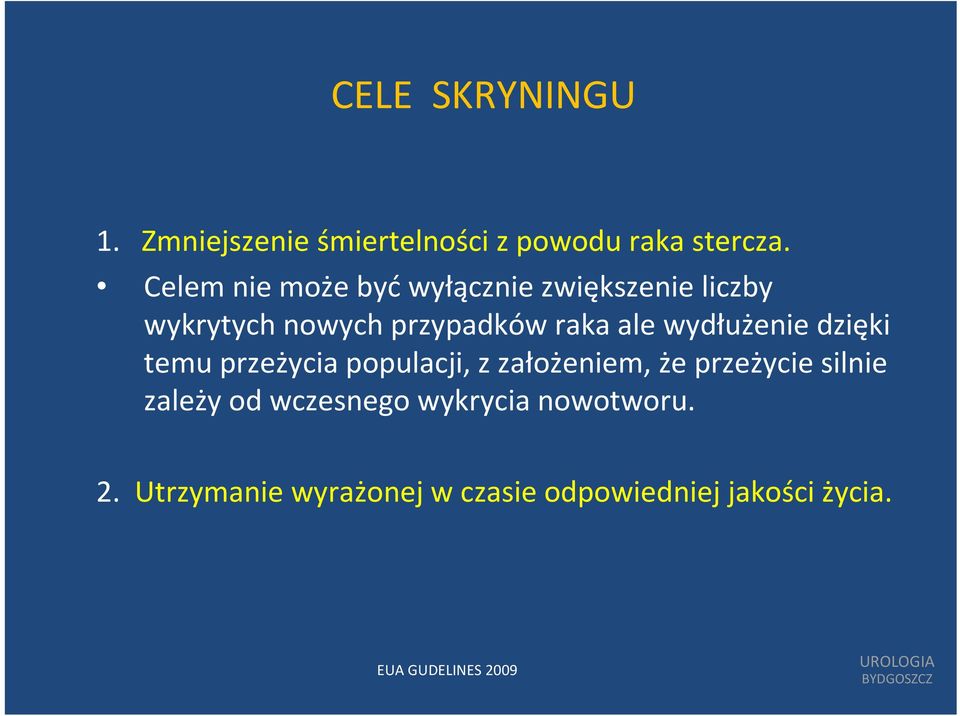 CELE SKRYNINGU

1. Zmniejszenie śmiertelności z powodu raka stercza.

• Celem nie może być wyłącznie zwiększenie liczby wykrytych nowych przypadków raka ale wydłużenie dzięki temu przeżycia populacji, z założeniem, że przeżycie silnie zależy od wczesnego wykrycia nowotworu.

2. Utrzymanie wyrażonej w czasie odpowiedniej jakości życia.

EUA GUDELINES 2009

UROLOGIA
BYDGOSZCZ